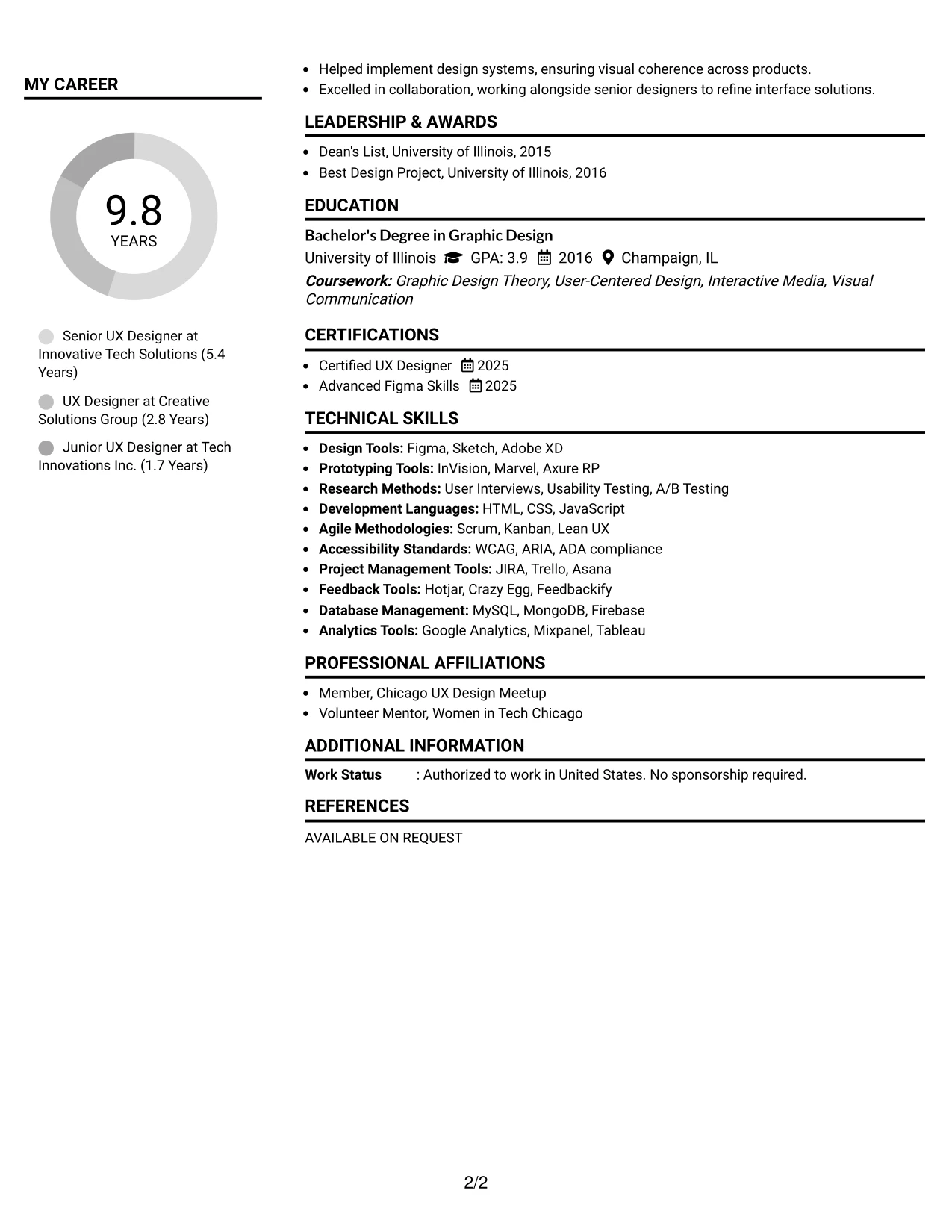 MY CAREER

9.8
YEARS

Senior UX Designer at Innovative Tech Solutions (5.4 Years)

UX Designer at Creative Solutions Group (2.8 Years)

Junior UX Designer at Tech Innovations Inc. (1.7 Years)

• Helped implement design systems, ensuring visual coherence across products.
• Excelled in collaboration, working alongside senior designers to refine interface solutions.

LEADERSHIP & AWARDS

• Dean's List, University of Illinois, 2015
• Best Design Project, University of Illinois, 2016

EDUCATION

Bachelor's Degree in Graphic Design
University of Illinois GPA: 3.9 2016 Champaign, IL
Coursework: Graphic Design Theory, User-Centered Design, Interactive Media, Visual Communication

CERTIFICATIONS

• Certified UX Designer 2025
• Advanced Figma Skills 2025

TECHNICAL SKILLS

• Design Tools: Figma, Sketch, Adobe XD
• Prototyping Tools: InVision, Marvel, Axure RP
• Research Methods: User Interviews, Usability Testing, A/B Testing
• Development Languages: HTML, CSS, JavaScript
• Agile Methodologies: Scrum, Kanban, Lean UX
• Accessibility Standards: WCAG, ARIA, ADA compliance
• Project Management Tools: JIRA, Trello, Asana
• Feedback Tools: Hotjar, Crazy Egg, Feedbackify
• Database Management: MySQL, MongoDB, Firebase
• Analytics Tools: Google Analytics, Mixpanel, Tableau

PROFESSIONAL AFFILIATIONS

• Member, Chicago UX Design Meetup
• Volunteer Mentor, Women in Tech Chicago

ADDITIONAL INFORMATION

Work Status : Authorized to work in United States. No sponsorship required.

REFERENCES

AVAILABLE ON REQUEST

2/2